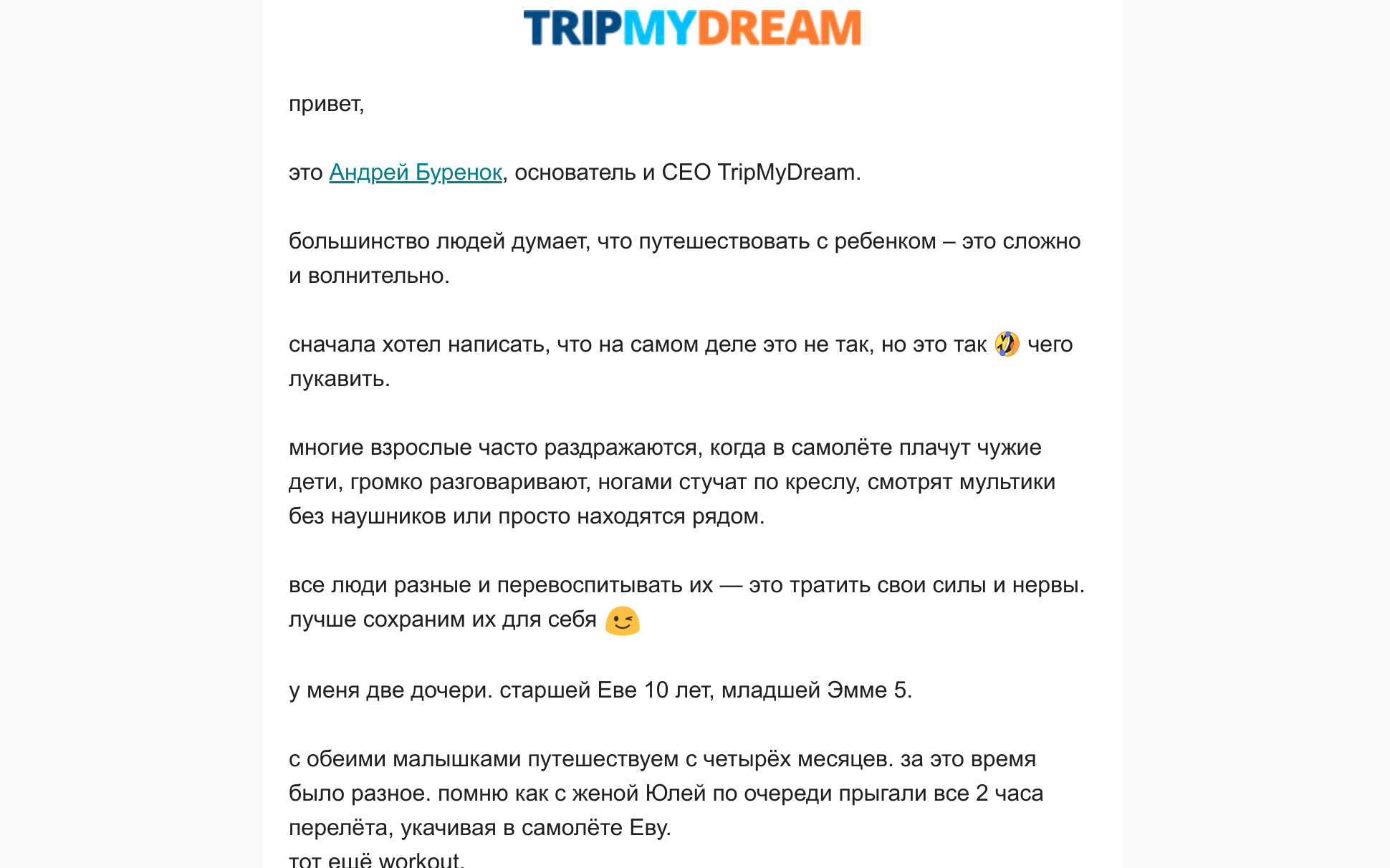 TRIPMYDREAM

привет,

это Андрей Буренок, основатель и CEO TripMyDream.

большинство людей думает, что путешествовать с ребенком – это сложно и волнительно.

сначала хотел написать, что на самом деле это не так, но это так 🤣 чего лукавить.

многие взрослые часто раздражаются, когда в самолёте плачут чужие дети, громко разговаривают, ногами стучат по креслу, смотрят мультики без наушников или просто находятся рядом.

все люди разные и перевоспитывать их — это тратить свои силы и нервы. лучше сохраним их для себя 😉

у меня две дочери. старшей Еве 10 лет, младшей Эмме 5.

с обеими малышками путешествуем с четырёх месяцев. за это время было разное. помню как с женой Юлей по очереди прыгали все 2 часа перелёта, укачивая в самолёте Еву.
тот ещё workout.